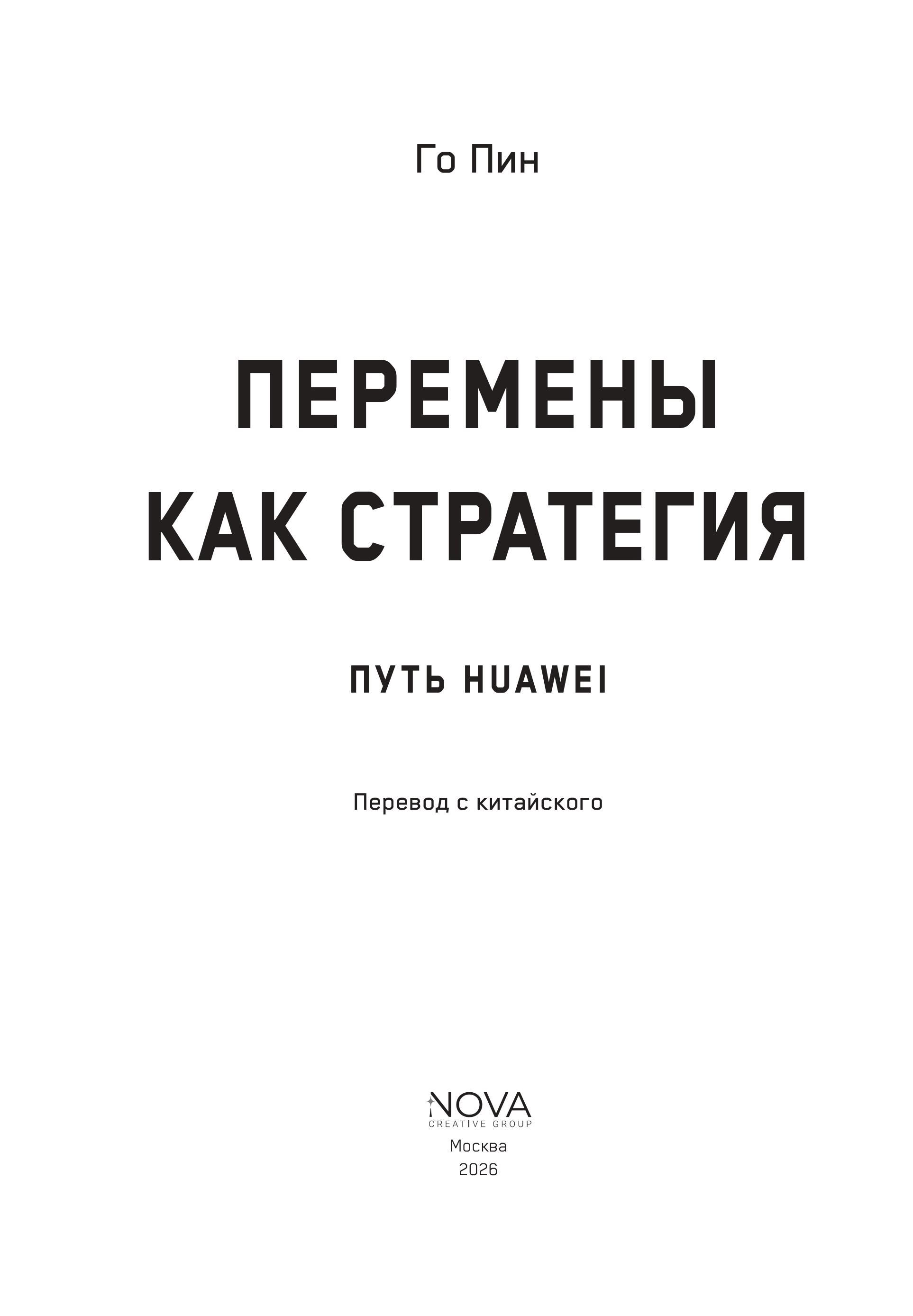 Го Пин

ПЕРЕМЕНЫ
КАК СТРАТЕГИЯ

ПУТЬ HUAWEI

Перевод с китайского

NOVA
CREATIVE GROUP
Москва
2026